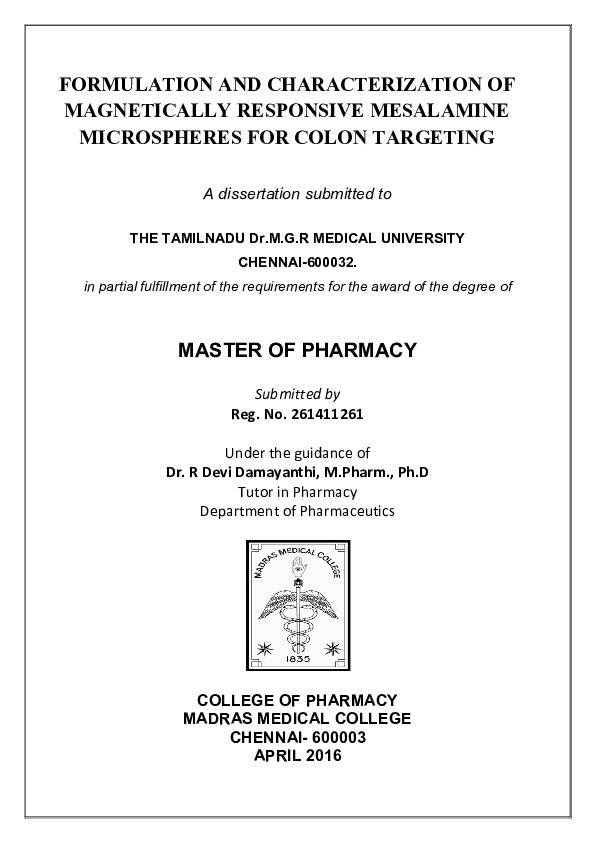 FORMULATION AND CHARACTERIZATION OF MAGNETICALLY RESPONSIVE MESALAMINE MICROSPHERES FOR COLON TARGETING

A dissertation submitted to

THE TAMILNADU Dr.M.G.R MEDICAL UNIVERSITY

CHENNAI-600032.

in partial fulfillment of the requirements for the award of the degree of

MASTER OF PHARMACY

Submitted by

Reg. No. 261411261

Under the guidance of

Dr. R Devi Damayanthi, M.Pharm., Ph.D

Tutor in Pharmacy

Department of Pharmaceutics

MADRAS MEDICAL COLLEGE

1835

COLLEGE OF PHARMACY
MADRAS MEDICAL COLLEGE
CHENNAI- 600003
APRIL 2016